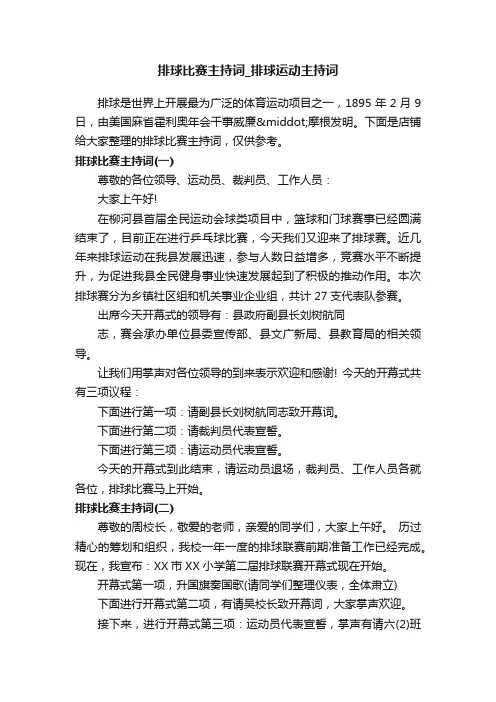 排球比赛主持词_排球运动主持词

排球是世界上开展最为广泛的体育运动项目之一，1895 年 2 月 9 日，由美国麻省霍利奥年会干事威廉&middot;摩根发明。下面是店铺给大家整理的排球比赛主持词，仅供参考。

排球比赛主持词(一)

尊敬的各位领导、运动员、裁判员、工作人员：

大家上午好!

在柳河县首届全民运动会球类项目中，篮球和门球赛事已经圆满结束了，目前正在进行乒乓球比赛，今天我们又迎来了排球赛。近几年来排球运动在我县发展迅速，参与人数日益增多，竞赛水平不断提升，为促进我县全民健身事业快速发展起到了积极的推动作用。本次排球赛分为乡镇社区组和机关事业企业组，共计 27 支代表队参赛。

出席今天开幕式的领导有：县政府副县长刘树航同

志，赛会承办单位县委宣传部、县文广新局、县教育局的相关领导。

让我们用掌声对各位领导的到来表示欢迎和感谢! 今天的开幕式共有三项议程：

下面进行第一项：请副县长刘树航同志致开幕词。

下面进行第二项：请裁判员代表宣誓。

下面进行第三项：请运动员代表宣誓。

今天的开幕式到此结束，请运动员退场，裁判员、工作人员各就各位，排球比赛马上开始。

排球比赛主持词(二)

尊敬的周校长，敬爱的老师，亲爱的同学们，大家上午好。 历过精心的筹划和组织，我校一年一度的排球联赛前期准备工作已经完成。现在，我宣布：XX 市 XX 小学第二届排球联赛开幕式现在开始。

开幕式第一项，升国旗奏国歌(请同学们整理仪表，全体肃立)

下面进行开幕式第二项，有请吴校长致开幕词，大家掌声欢迎。

接下来，进行开幕式第三项：运动员代表宣誓，掌声有请六(2)班